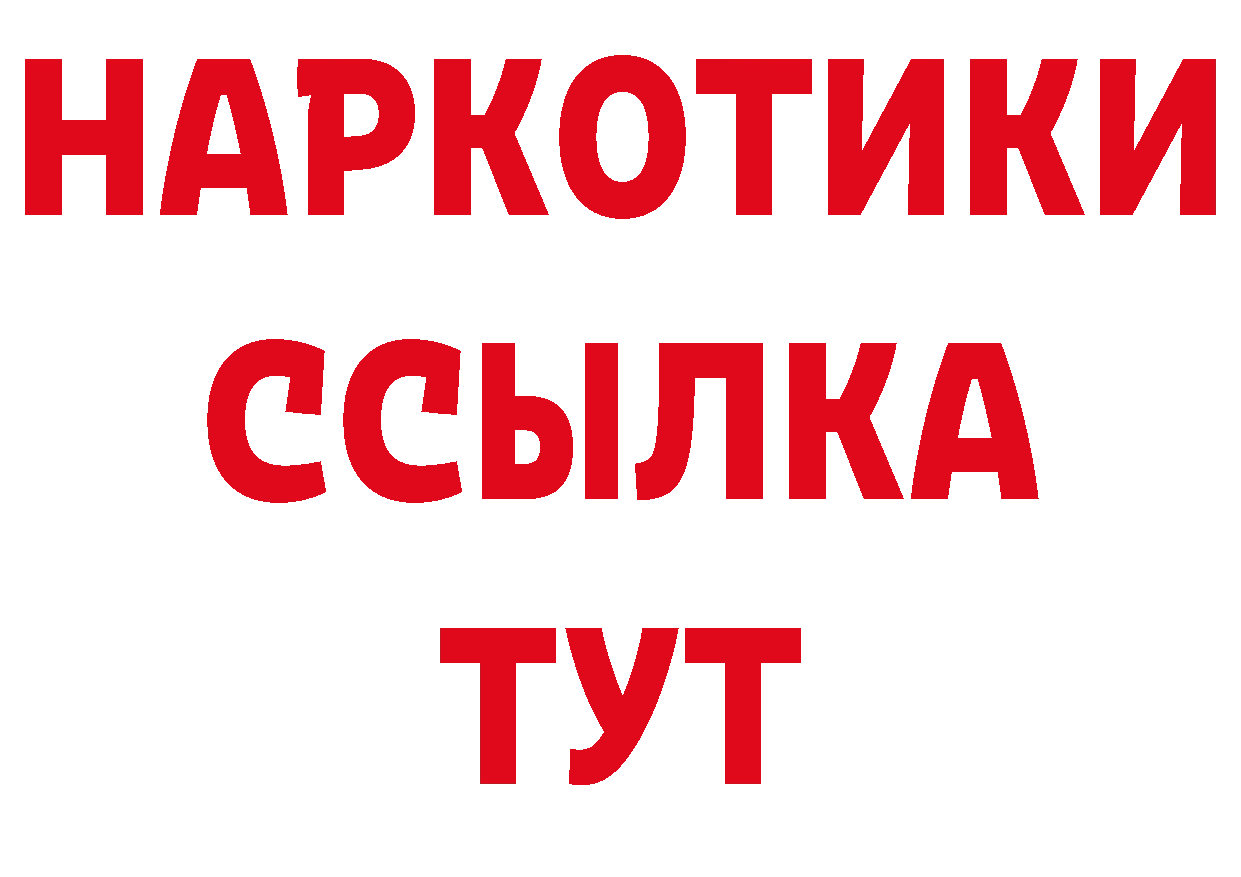 НАРКОТИКИ
ССЫЛКА
ТУТ